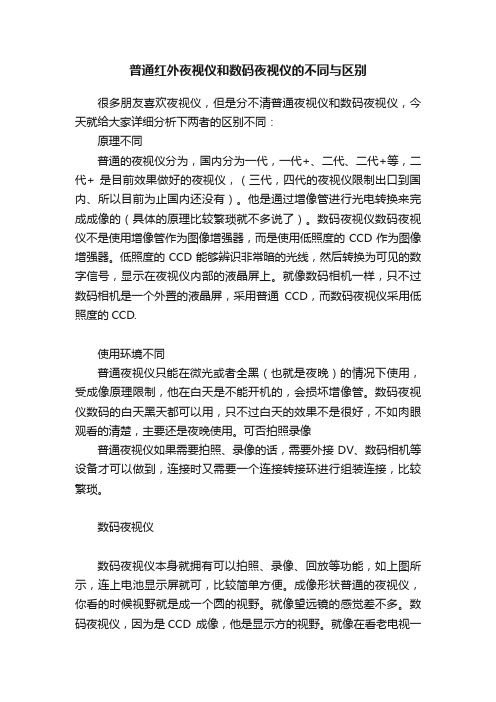 普通红外夜视仪和数码夜视仪的不同与区别

很多朋友喜欢夜视仪，但是分不清普通夜视仪和数码夜视仪，今天就给大家详细分析下两者的区别不同：

原理不同

普通的夜视仪分为，国内分为一代，一代+、二代、二代+等，二代+ 是目前效果做好的夜视仪，（三代，四代的夜视仪限制出口到国内、所以目前为止国内还没有）。他是通过增像管进行光电转换来完成成像的（具体的原理比较繁琐就不多说了）。数码夜视仪数码夜视仪不是使用增像管作为图像增强器，而是使用低照度的 CCD 作为图像增强器。低照度的 CCD 能够辨识非常暗的光线，然后转换为可见的数字信号，显示在夜视仪内部的液晶屏上。就像数码相机一样，只不过数码相机是一个外置的液晶屏，采用普通 CCD，而数码夜视仪采用低照度的 CCD.

使用环境不同

普通夜视仪只能在微光或者全黑（也就是夜晚）的情况下使用，受成像原理限制，他在白天是不能开机的，会损坏增像管。数码夜视仪数码的白天黑天都可以用，只不过白天的效果不是很好，不如肉眼观看的清楚，主要还是夜晚使用。可否拍照录像

普通夜视仪如果需要拍照、录像的话，需要外接 DV、数码相机等设备才可以做到，连接时又需要一个连接转接环进行组装连接，比较繁琐。

数码夜视仪

数码夜视仪本身就拥有可以拍照、录像、回放等功能，如上图所示，连上电池显示屏就可，比较简单方便。成像形状普通的夜视仪，你看的时候视野就是成一个圆的视野。就像望远镜的感觉差不多。数码夜视仪，因为是 CCD 成像，他是显示方的视野。就像在看老电视一